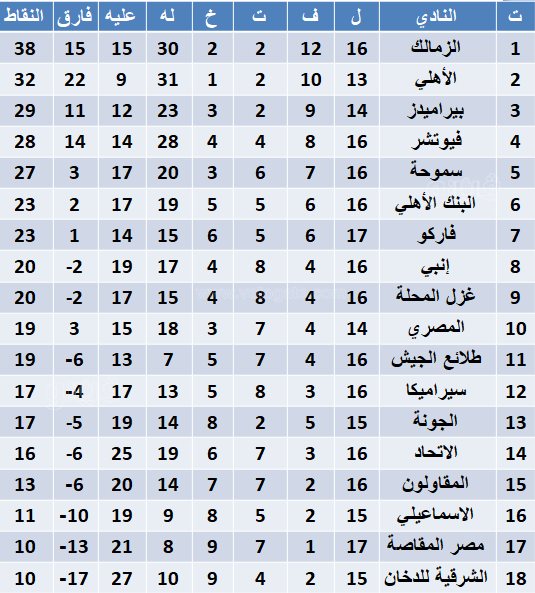 | ت | النادي | ل | ف | ت | خ | له | عليه | فارق | النقاط |
|---|---|---|---|---|---|---|---|---|---|
| 1 | الزمالك | 16 | 12 | 2 | 2 | 30 | 15 | 15 | 38 |
| 2 | الأهلي | 13 | 10 | 2 | 1 | 31 | 9 | 22 | 32 |
| 3 | بيراميدز | 14 | 9 | 2 | 3 | 23 | 12 | 11 | 29 |
| 4 | فيوتشر | 16 | 8 | 4 | 4 | 28 | 14 | 14 | 28 |
| 5 | سموحة | 16 | 7 | 6 | 3 | 20 | 17 | 3 | 27 |
| 6 | البنك الأهلي | 16 | 6 | 5 | 5 | 19 | 17 | 2 | 23 |
| 7 | فاركو | 17 | 6 | 5 | 6 | 15 | 14 | 1 | 23 |
| 8 | إنبي | 16 | 4 | 8 | 4 | 17 | 19 | -2 | 20 |
| 9 | غزل المحلة | 16 | 4 | 8 | 4 | 15 | 17 | -2 | 20 |
| 10 | المصري | 14 | 4 | 7 | 3 | 18 | 15 | 3 | 19 |
| 11 | طلائع الجيش | 16 | 4 | 7 | 5 | 7 | 13 | -6 | 19 |
| 12 | سيراميكا | 16 | 3 | 8 | 5 | 13 | 17 | -4 | 17 |
| 13 | الجونة | 15 | 5 | 2 | 8 | 14 | 19 | -5 | 17 |
| 14 | الاتحاد | 16 | 3 | 7 | 6 | 19 | 25 | -6 | 16 |
| 15 | المقاولون | 16 | 2 | 7 | 7 | 14 | 20 | -6 | 13 |
| 16 | الاسماعيلي | 15 | 2 | 5 | 8 | 9 | 19 | -10 | 11 |
| 17 | مصر المقاصة | 17 | 1 | 7 | 9 | 8 | 21 | -13 | 10 |
| 18 | الشرقية للدخان | 15 | 2 | 4 | 9 | 10 | 27 | -17 | 10 |